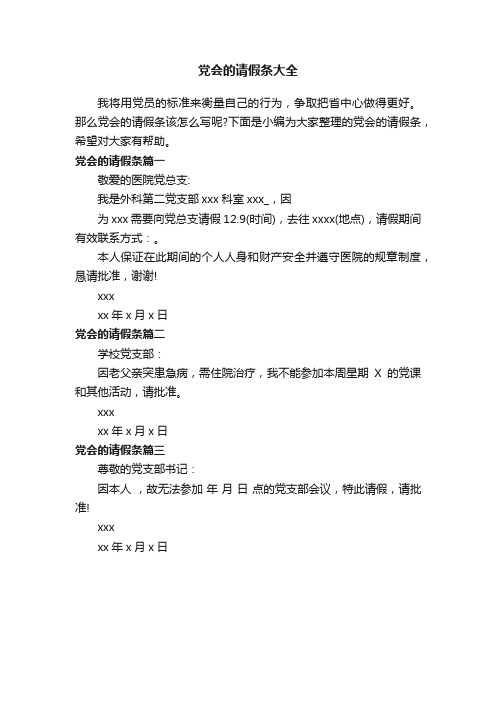 党会的请假条大全

我将用党员的标准来衡量自己的行为，争取把省中心做得更好。那么党会的请假条该怎么写呢?下面是小编为大家整理的党会的请假条，希望对大家有帮助。

党会的请假条篇一

敬爱的医院党总支:

我是外科第二党支部 xxx 科室 xxx_，因

为 xxx 需要向党总支请假 12.9(时间)，去往 xxxx(地点)，请假期间有效联系方式：。

本人保证在此期间的个人人身和财产安全并遵守医院的规章制度，恳请批准，谢谢!

xxx

xx 年 x 月 x 日

党会的请假条篇二

学校党支部：

因老父亲突患急病，需住院治疗，我不能参加本周星期 X 的党课和其他活动，请批准。

xxx

xx 年 x 月 x 日

党会的请假条篇三

尊敬的党支部书记：

因本人 ，故无法参加 年 月 日 点的党支部会议，特此请假，请批准!

xxx

xx 年 x 月 x 日